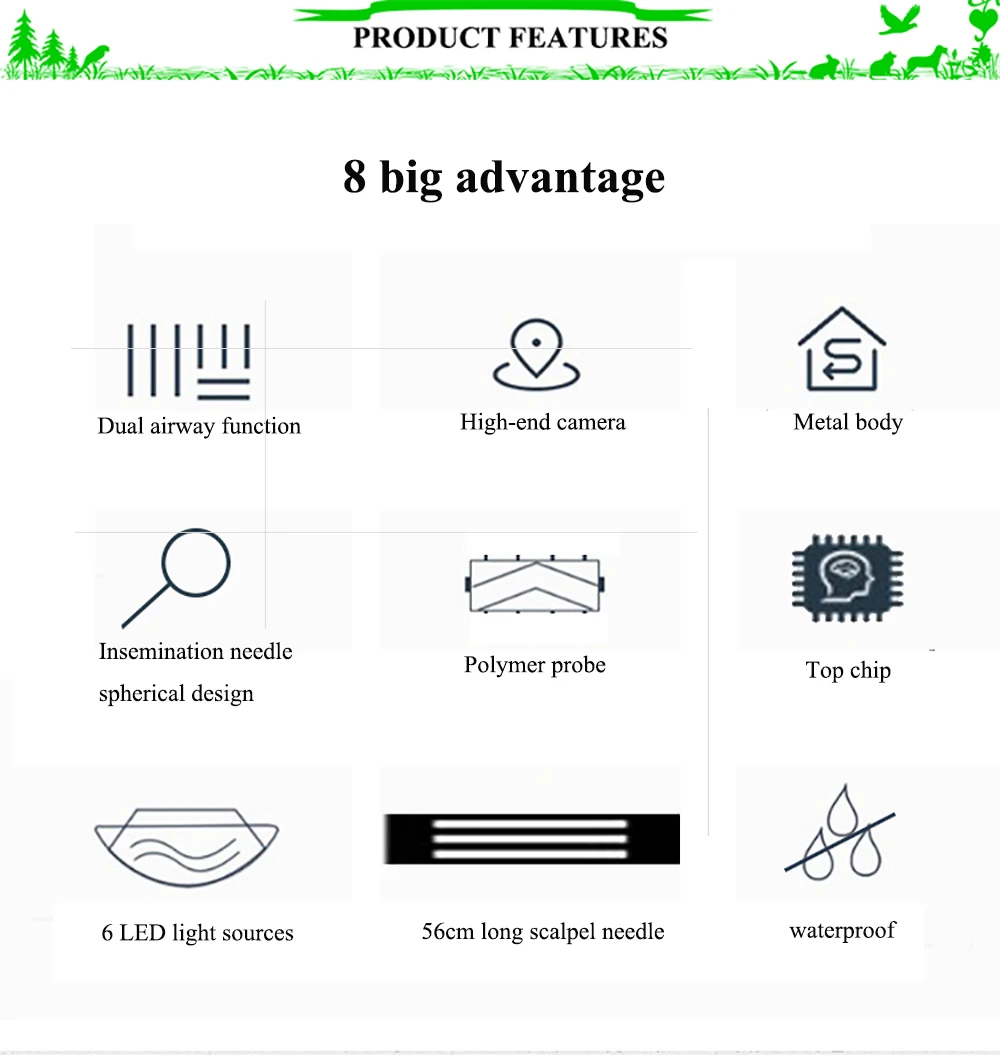 PRODUCT FEATURES

8 big advantage

Dual airway function

High-end camera

Metal body

Insemination needle spherical design

Polymer probe

Top chip

6 LED light sources

56cm long scalpel needle

waterproof